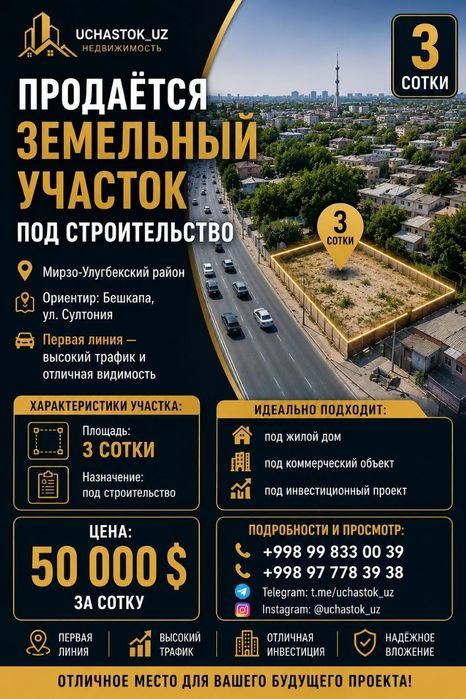 UCHASTOK_UZ
НЕДВИЖИМОСТЬ

3 СОТКИ

ПРОДАЁТСЯ
ЗЕМЕЛЬНЫЙ
УЧАСТОК
ПОД СТРОИТЕЛЬСТВО

3 СОТКИ

Мирзо-Улугбекский район

Ориентир: Бешкапа, ул. Султония

Первая линия — высокий трафик и отличная видимость

ХАРАКТЕРИСТИКИ УЧАСТКА:

Площадь:
3 СОТКИ

Назначение:
под строительство

ИДЕАЛЬНО ПОДХОДИТ:

под жилой дом

под коммерческий объект

под инвестиционный проект

ЦЕНА:
50 000 $
ЗА СОТКУ

ПОДРОБНОСТИ И ПРОСМОТР:
+998 99 833 00 39
+998 97 778 39 38
Telegram: t.me/uchastok_uz
Instagram: @uchastok_uz

ПЕРВАЯ ЛИНИЯ

ВЫСОКИЙ ТРАФИК

ОТЛИЧНАЯ ИНВЕСТИЦИЯ

НАДЁЖНОЕ ВЛОЖЕНИЕ

ОТЛИЧНОЕ МЕСТО ДЛЯ ВАШЕГО БУДУЩЕГО ПРОЕКТА!